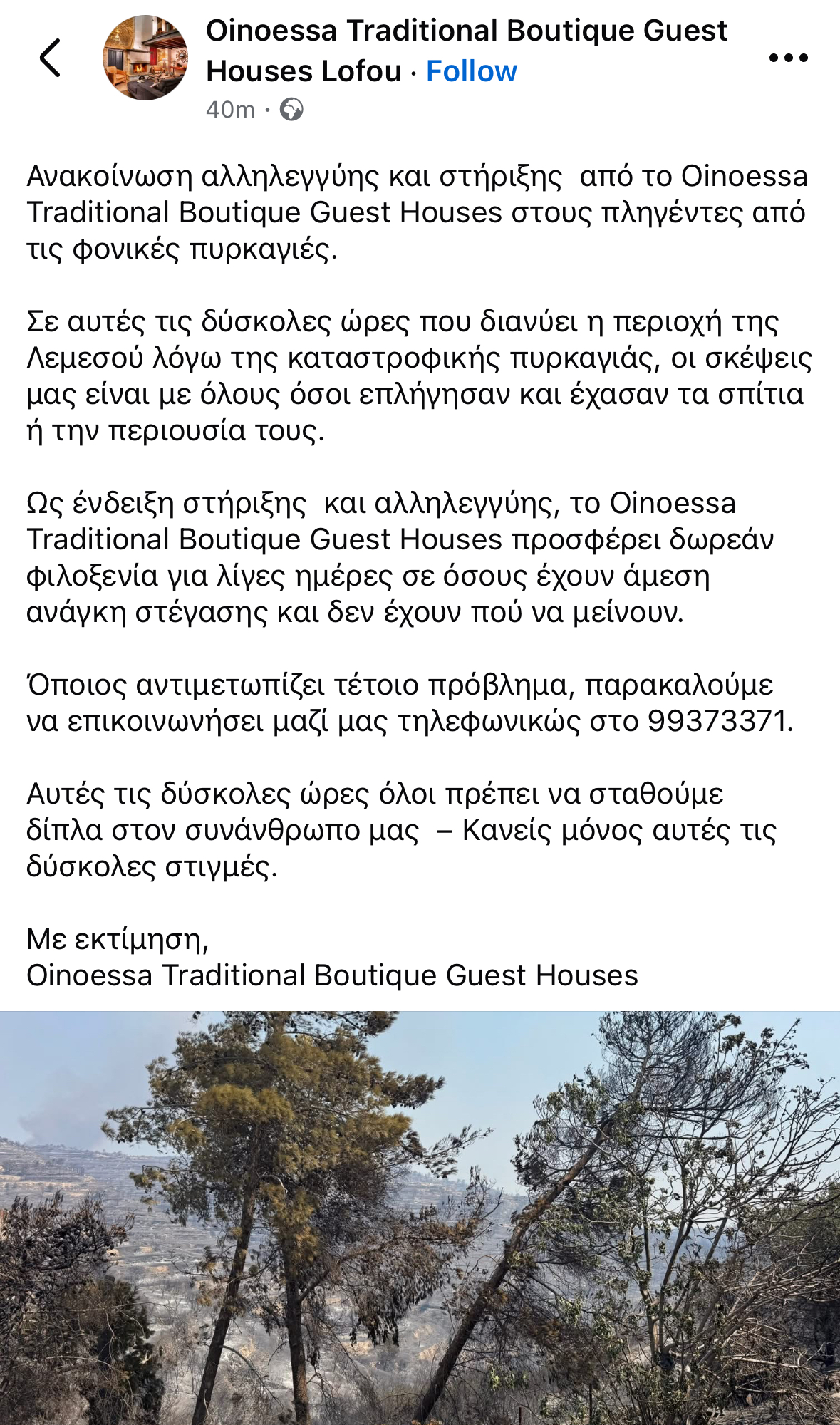 Oinoessa Traditional Boutique Guest Houses Lofou · Follow
40m ·

Ανακοίνωση αλληλεγγύης και στήριξης  από το Oinoessa Traditional Boutique Guest Houses στους πληγέντες από τις φονικές πυρκαγιές.

Σε αυτές τις δύσκολες ώρες που διανύει η περιοχή της Λεμεσού λόγω της καταστροφικής πυρκαγιάς, οι σκέψεις μας είναι με όλους όσοι επλήγησαν και έχασαν τα σπίτια ή την περιουσία τους.

Ως ένδειξη στήριξης  και αλληλεγγύης, το Oinoessa Traditional Boutique Guest Houses προσφέρει δωρεάν φιλοξενία για λίγες ημέρες σε όσους έχουν άμεση ανάγκη στέγασης και δεν έχουν πού να μείνουν.

Όποιος αντιμετωπίζει τέτοιο πρόβλημα, παρακαλούμε να επικοινωνήσει μαζί μας τηλεφωνικώς στο 99373371.

Αυτές τις δύσκολες ώρες όλοι πρέπει να σταθούμε δίπλα στον συνάνθρωπο μας  – Κανείς μόνος αυτές τις δύσκολες στιγμές.

Με εκτίμηση,
Oinoessa Traditional Boutique Guest Houses